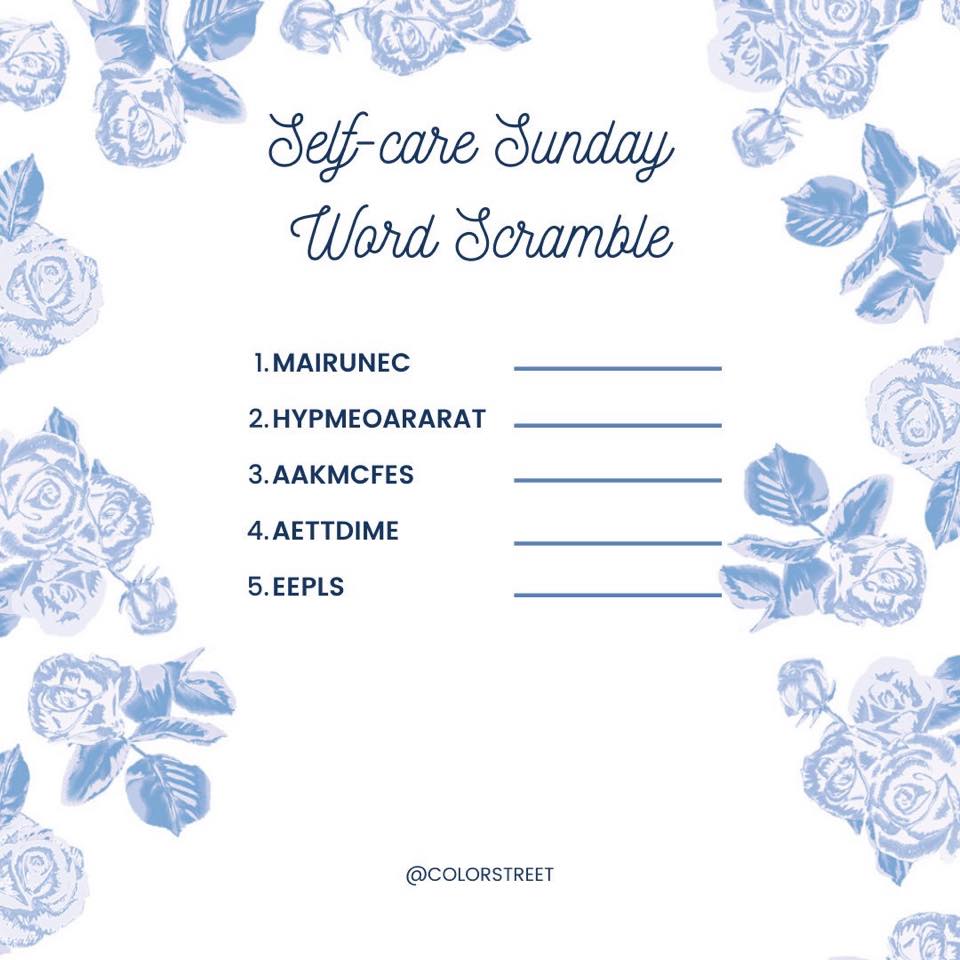 Self-care Sunday
Word Scramble

1. MAIRUNEC ____
2. HYPMEOARARAT ____
3. AAKMCFES ____
4. AETTDIME ____
5. EEPLS ____

@COLORSTREET